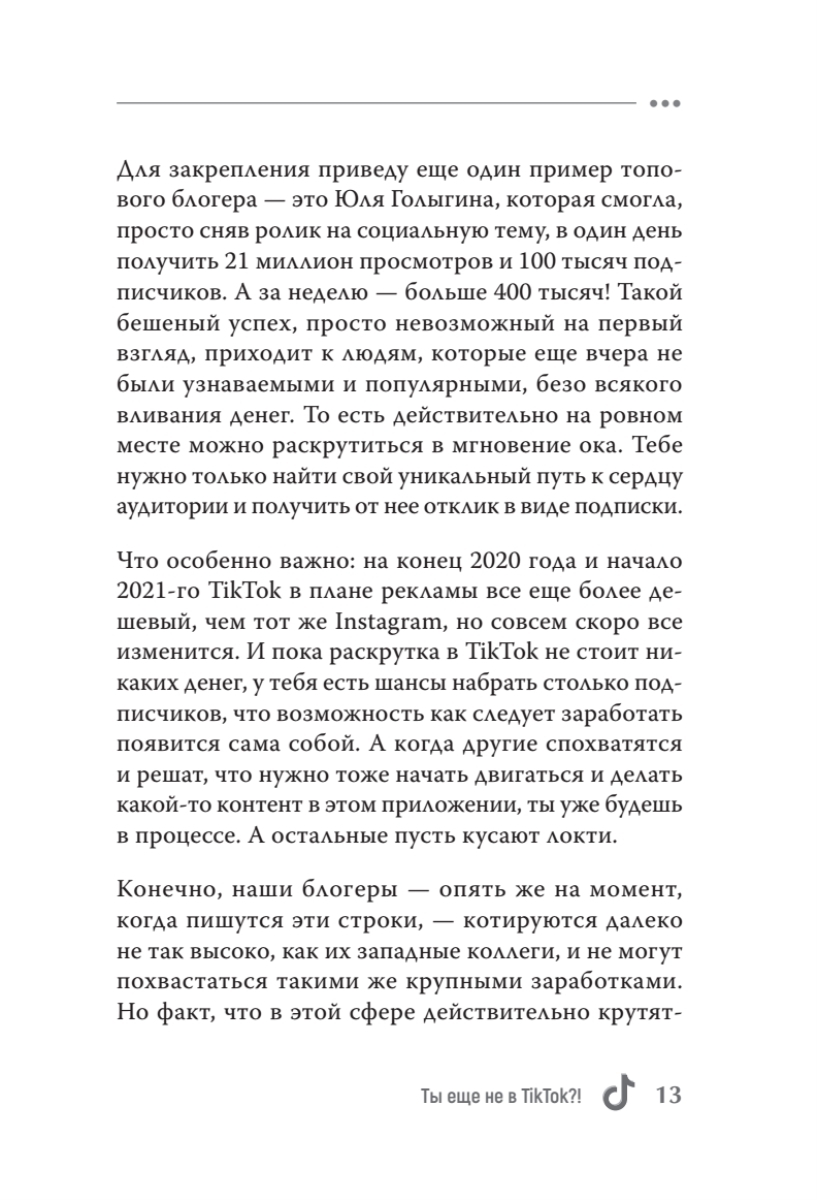 Для закрепления приведу еще один пример топового блогера — это Юля Голыгина, которая смогла, просто сняв ролик на социальную тему, в один день получить 21 миллион просмотров и 100 тысяч подписчиков. А за неделю — больше 400 тысяч! Такой бешеный успех, просто невозможный на первый взгляд, приходит к людям, которые еще вчера не были узнаваемыми и популярными, безо всякого вливания денег. То есть действительно на ровном месте можно раскрутиться в мгновение ока. Тебе нужно только найти свой уникальный путь к сердцу аудитории и получить от нее отклик в виде подписки.

Что особенно важно: на конец 2020 года и начало 2021-го TikTok в плане рекламы все еще более дешевый, чем тот же Instagram, но совсем скоро все изменится. И пока раскрутка в TikTok не стоит никаких денег, у тебя есть шансы набрать столько подписчиков, что возможность как следует заработать появится сама собой. А когда другие спохватятся и решат, что нужно тоже начать двигаться и делать какой-то контент в этом приложении, ты уже будешь в процессе. А остальные пусть кусают локти.

Конечно, наши блогеры — опять же на момент, когда пишутся эти строки, — котируются далеко не так высоко, как их западные коллеги, и не могут похвастаться такими же крупными заработками. Но факт, что в этой сфере действительно крутят-

Ты еще не в TikTok?! 13